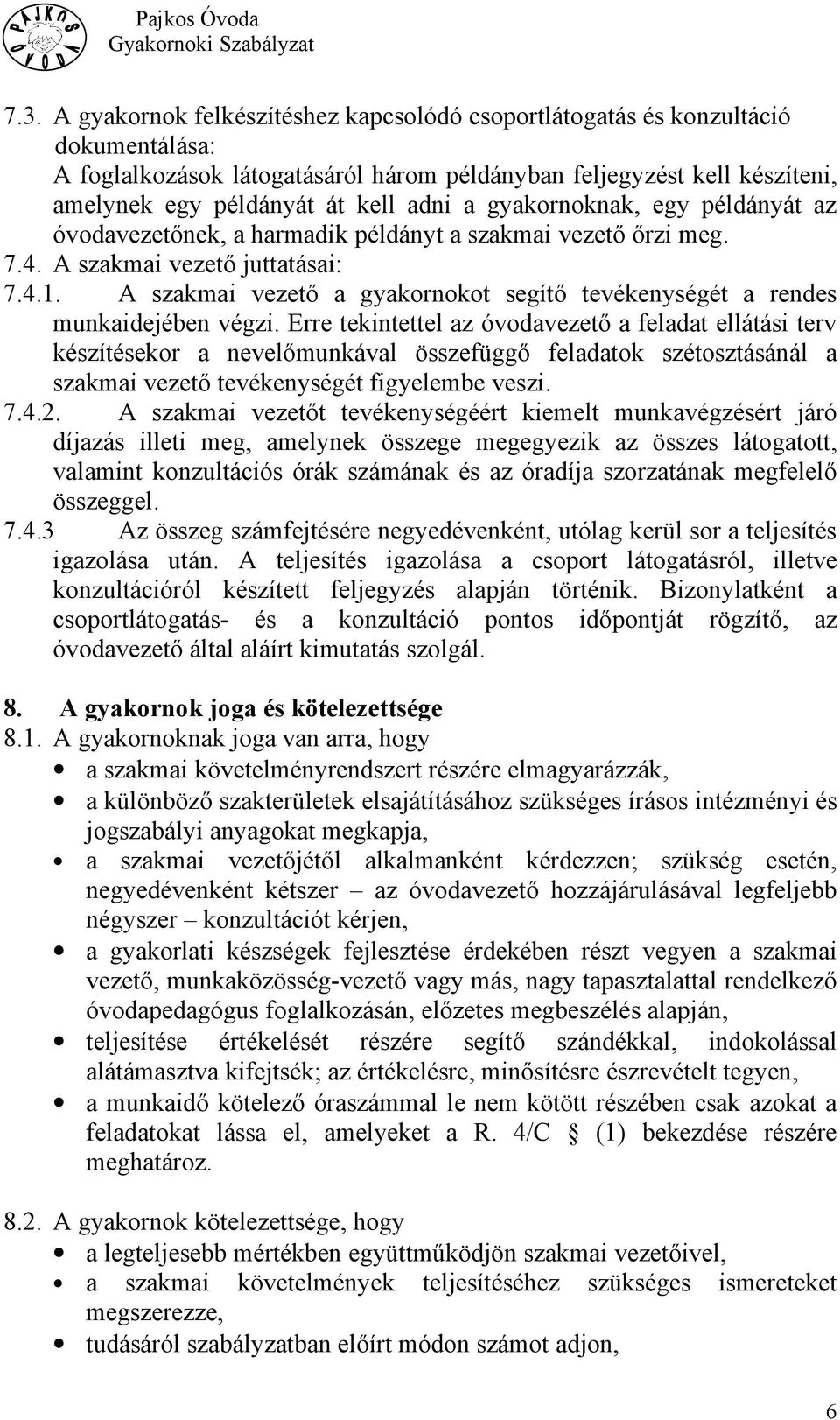 PAJKOS ÓVODA
Pajkos Óvoda
Gyakornoki Szabályzat

7.3. A gyakornok felkészítéshez kapcsolódó csoportlátogatás és konzultáció dokumentálása:
A foglalkozások látogatásáról három példányban feljegyzést kell készíteni, amelynek egy példányát át kell adni a gyakornoknak, egy példányát az óvodavezetőnek, a harmadik példányt a szakmai vezető őrzi meg.
7.4. A szakmai vezető juttatásai:
7.4.1. A szakmai vezető a gyakornokot segítő tevékenységét a rendes munkaidejében végzi. Erre tekintettel az óvodavezető a feladat ellátási terv készítésekor a nevelőmunkával összefüggő feladatok szétosztásánál a szakmai vezető tevékenységét figyelembe veszi.
7.4.2. A szakmai vezetőt tevékenységéért kiemelt munkavégzésért járó díjazás illeti meg, amelynek összege megegyezik az összes látogatott, valamint konzultációs órák számának és az óradíja szorzatának megfelelő összeggel.
7.4.3 Az összeg számfejtésére negyedévenként, utólag kerül sor a teljesítés igazolása után. A teljesítés igazolása a csoport látogatásról, illetve konzultációról készített feljegyzés alapján történik. Bizonylatként a csoportlátogatás- és a konzultáció pontos időpontját rögzítő, az óvodavezető által aláírt kimutatás szolgál.

8. A gyakornok joga és kötelezettsége
8.1. A gyakornoknak joga van arra, hogy
• a szakmai követelményrendszert részére elmagyarázzák,
• a különböző szakterületek elsajátításához szükséges írásos intézményi és jogszabályi anyagokat megkapja,
• a szakmai vezetőjétől alkalmanként kérdezzen; szükség esetén, negyedévenként kétszer – az óvodavezető hozzájárulásával legfeljebb négyszer – konzultációt kérjen,
• a gyakorlati készségek fejlesztése érdekében részt vegyen a szakmai vezető, munkaközösség-vezető vagy más, nagy tapasztalattal rendelkező óvodapedagógus foglalkozásán, előzetes megbeszélés alapján,
• teljesítése értékelését részére segítő szándékkal, indokolással alátámasztva kifejtsék; az értékelésre, minősítésre észrevételt tegyen,
• a munkaidő kötelező óraszámmal le nem kötött részében csak azokat a feladatokat lássa el, amelyeket a R. 4/C § (1) bekezdése részére meghatároz.

8.2. A gyakornok kötelezettsége, hogy
• a legteljesebb mértékben együttműködjön szakmai vezetőivel,
• a szakmai követelmények teljesítéséhez szükséges ismereteket megszerezze,
• tudásáról szabályzatban előírt módon számot adjon,

6